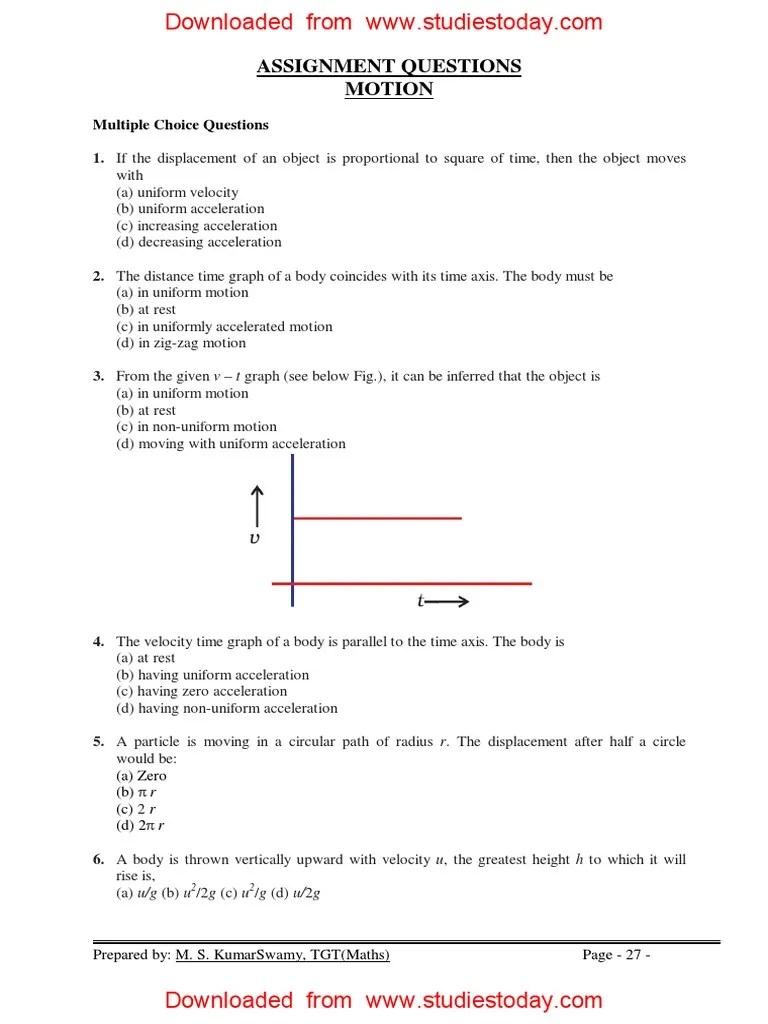 Downloaded from www.studiestoday.com

ASSIGNMENT QUESTIONS
MOTION

Multiple Choice Questions

1. If the displacement of an object is proportional to square of time, then the object moves with
(a) uniform velocity
(b) uniform acceleration
(c) increasing acceleration
(d) decreasing acceleration

2. The distance time graph of a body coincides with its time axis. The body must be
(a) in uniform motion
(b) at rest
(c) in uniformly accelerated motion
(d) in zig-zag motion

3. From the given $v - t$ graph (see below Fig.), it can be inferred that the object is
(a) in uniform motion
(b) at rest
(c) in non-uniform motion
(d) moving with uniform acceleration

$v$

$t$

4. The velocity time graph of a body is parallel to the time axis. The body is
(a) at rest
(b) having uniform acceleration
(c) having zero acceleration
(d) having non-uniform acceleration

5. A particle is moving in a circular path of radius $r$. The displacement after half a circle would be:
(a) Zero
(b) $\pi r$
(c) $2r$
(d) $2\pi r$

6. A body is thrown vertically upward with velocity $u$, the greatest height $h$ to which it will rise is,
(a) $u/g$ (b) $u^2/2g$ (c) $u^2/g$ (d) $u/2g$

Prepared by: M. S. KumarSwamy, TGT(Maths) Page - 27 -

Downloaded from www.studiestoday.com